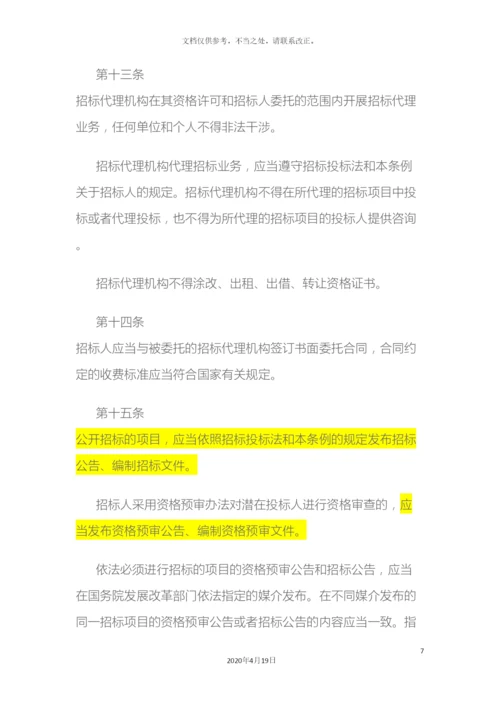 文档仅供参考，不当之处，请联系改正。

第十三条
招标代理机构在其资格许可和招标人委托的范围内开展招标代理业务，任何单位和个人不得非法干涉。

招标代理机构代理招标业务，应当遵守招标投标法和本条例关于招标人的规定。招标代理机构不得在所代理的招标项目中投标或者代理投标，也不得为所代理的招标项目的投标人提供咨询。

招标代理机构不得涂改、出租、出借、转让资格证书。

第十四条
招标人应当与被委托的招标代理机构签订书面委托合同，合同约定的收费标准应当符合国家有关规定。

第十五条
公开招标的项目，应当依照招标投标法和本条例的规定发布招标公告、编制招标文件。

招标人采用资格预审办法对潜在投标人进行资格审查的，应当发布资格预审公告、编制资格预审文件。

依法必须进行招标的项目的资格预审公告和招标公告，应当在国务院发展改革部门依法指定的媒介发布。在不同媒介发布的同一招标项目的资格预审公告或者招标公告的内容应当一致。指

7
2020年4月19日